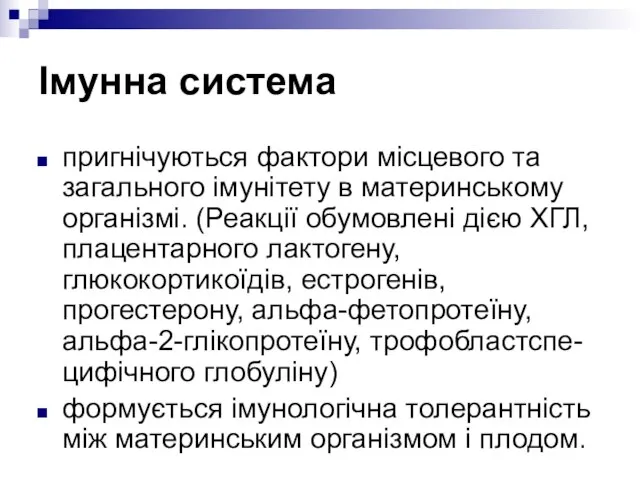 Імунна система

пригнічуються фактори місцевого та загального імунітету в материнському організмі. (Реакції обумовлені дією ХГЛ, плацентарного лактогену, глюкокортикоїдів, естрогенів, прогестерону, альфа-фетопротеїну, альфа-2-глікопротеїну, трофобластспецифічного глобуліну)

формується імунологічна толерантність між материнським організмом і плодом.